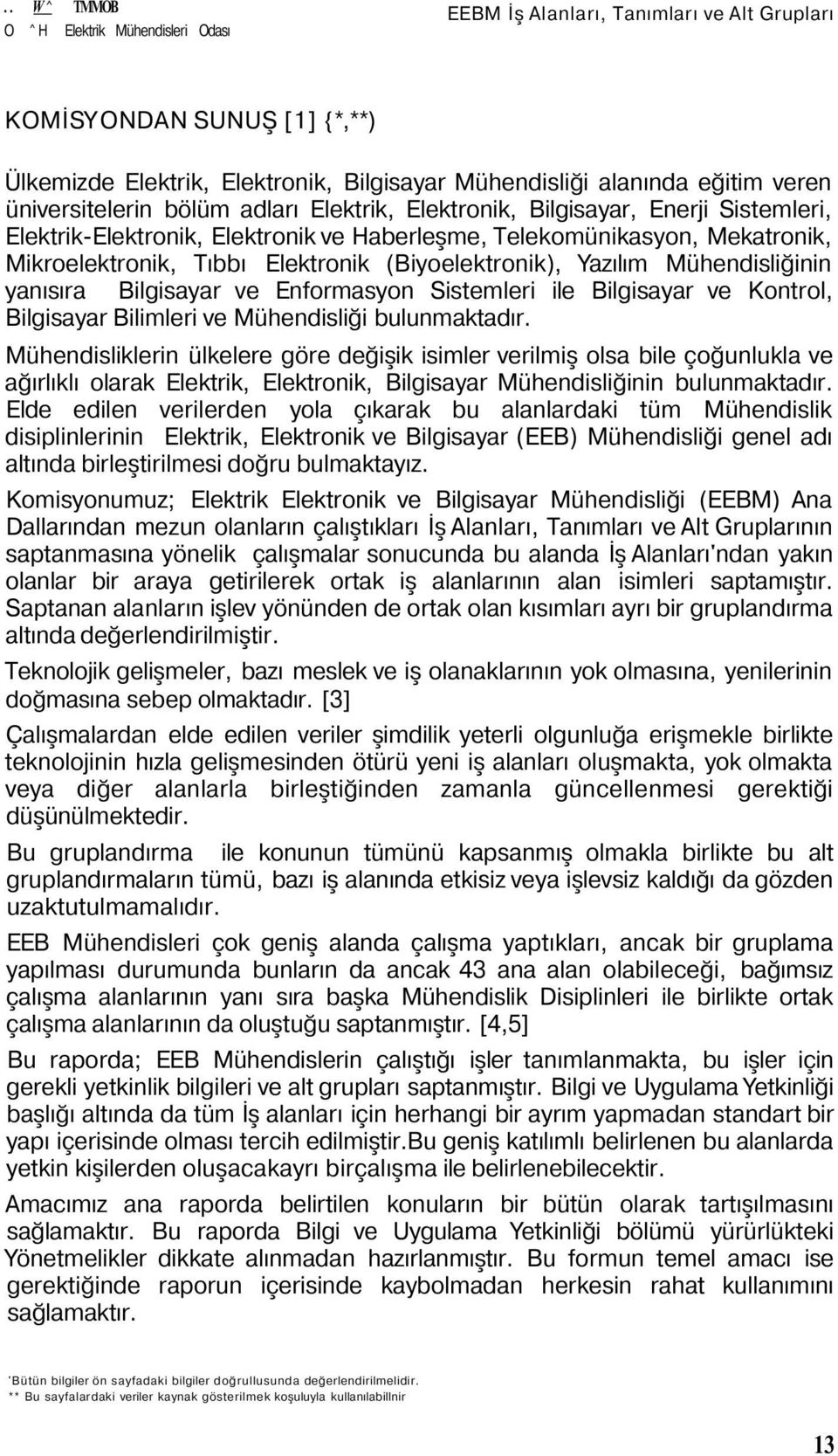 .. W^ TMMOB
O ^H Elektrik Mühendisleri Odası

EEBM İş Alanları, Tanımları ve Alt Grupları

KOMİSYONDAN SUNUŞ [1] {*,**)

Ülkemizde Elektrik, Elektronik, Bilgisayar Mühendisliği alanında eğitim veren üniversitelerin bölüm adları Elektrik, Elektronik, Bilgisayar, Enerji Sistemleri, Elektrik-Elektronik, Elektronik ve Haberleşme, Telekomünikasyon, Mekatronik, Mikroelektronik, Tıbbı Elektronik (Biyoelektronik), Yazılım Mühendisliğinin yanısıra Bilgisayar ve Enformasyon Sistemleri ile Bilgisayar ve Kontrol, Bilgisayar Bilimleri ve Mühendisliği bulunmaktadır.

Mühendisliklerin ülkelere göre değişik isimler verilmiş olsa bile çoğunlukla ve ağırlıklı olarak Elektrik, Elektronik, Bilgisayar Mühendisliğinin bulunmaktadır. Elde edilen verilerden yola çıkarak bu alanlardaki tüm Mühendislik disiplinlerinin Elektrik, Elektronik ve Bilgisayar (EEB) Mühendisliği genel adı altında birleştirilmesi doğru bulmaktayız.

Komisyonumuz; Elektrik Elektronik ve Bilgisayar Mühendisliği (EEBM) Ana Dallarından mezun olanların çalıştıkları İş Alanları, Tanımları ve Alt Gruplarının saptanmasına yönelik çalışmalar sonucunda bu alanda İş Alanları'ndan yakın olanlar bir araya getirilerek ortak iş alanlarının alan isimleri saptamıştır. Saptanan alanların işlev yönünden de ortak olan kısımları ayrı bir gruplandırma altında değerlendirilmiştir.

Teknolojik gelişmeler, bazı meslek ve iş olanaklarının yok olmasına, yenilerinin doğmasına sebep olmaktadır. [3]

Çalışmalardan elde edilen veriler şimdilik yeterli olgunluğa erişmekle birlikte teknolojinin hızla gelişmesinden ötürü yeni iş alanları oluşmakta, yok olmakta veya diğer alanlarla birleştiğinden zamanla güncellenmesi gerektiği düşünülmektedir.

Bu gruplandırma ile konunun tümünü kapsanmış olmakla birlikte bu alt gruplandırmaların tümü, bazı iş alanında etkisiz veya işlevsiz kaldığı da gözden uzaktutulmamalıdır.

EEB Mühendisleri çok geniş alanda çalışma yaptıkları, ancak bir gruplama yapılması durumunda bunların da ancak 43 ana alan olabileceği, bağımsız çalışma alanlarının yanı sıra başka Mühendislik Disiplinleri ile birlikte ortak çalışma alanlarının da oluştuğu saptanmıştır. [4,5]

Bu raporda; EEB Mühendislerin çalıştığı işler tanımlanmakta, bu işler için gerekli yetkinlik bilgileri ve alt grupları saptanmıştır. Bilgi ve Uygulama Yetkinliği başlığı altında da tüm İş alanları için herhangi bir ayrım yapmadan standart bir yapı içerisinde olması tercih edilmiştir.Bu geniş katılımlı belirlenen bu alanlarda yetkin kişilerden oluşacakayrı birçalışma ile belirlenebilecektir.

Amacımız ana raporda belirtilen konuların bir bütün olarak tartışılmasını sağlamaktır. Bu raporda Bilgi ve Uygulama Yetkinliği bölümü yürürlükteki Yönetmelikler dikkate alınmadan hazırlanmıştır. Bu formun temel amacı ise gerektiğinde raporun içerisinde kaybolmadan herkesin rahat kullanımını sağlamaktır.

'Bütün bilgiler ön sayfadaki bilgiler doğrullusunda değerlendirilmelidir.
** Bu sayfalardaki veriler kaynak gösterilmek koşuluyla kullanılabillnir

13